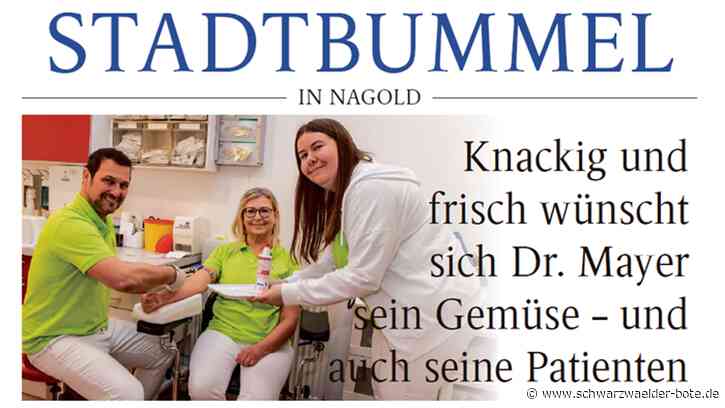 STADTBUMMEL

IN NAGOLD

Knackig und frisch wünscht sich Dr. Mayer sein Gemüse – und auch seine Patienten

© www.schwarzwaelder-bote.de